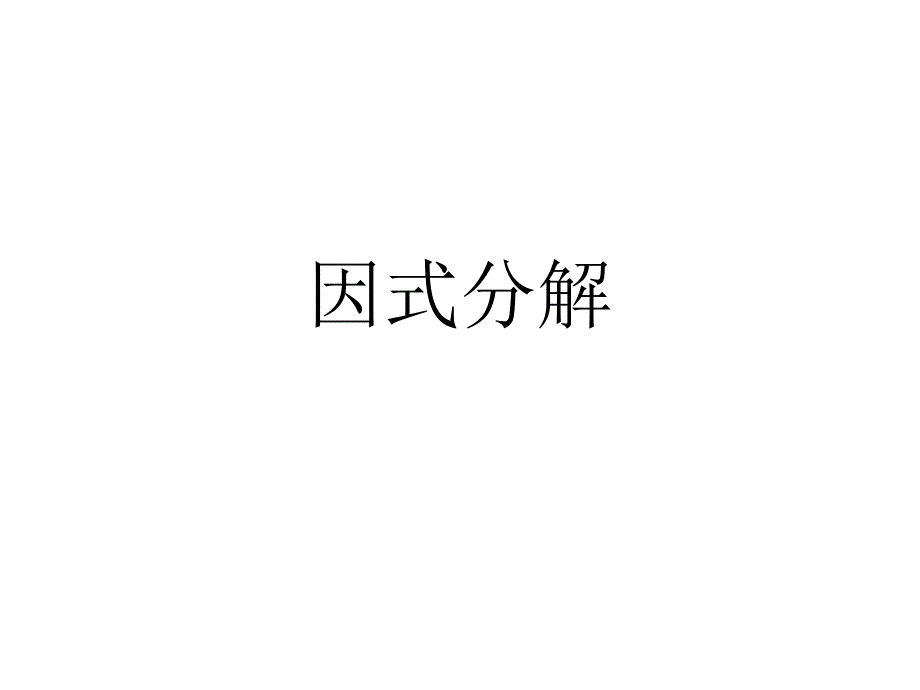 因式分解